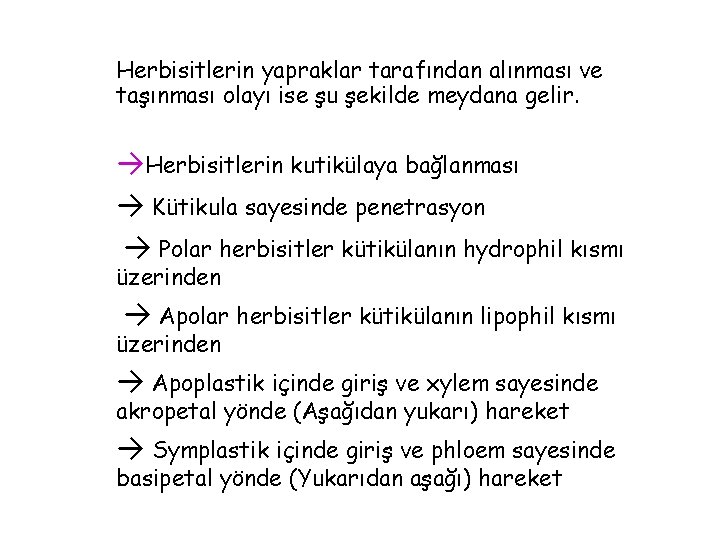 Herbisitlerin yapraklar tarafından alınması ve taşınması olayı ise şu şekilde meydana gelir.

→Herbisitlerin kutikülaya bağlanması

→ Kütikula sayesinde penetrasyon

→ Polar herbisitler kütikülanın hydrophil kısmı üzerinden

→ Apolar herbisitler kütikülanın lipophil kısmı üzerinden

→ Apoplastik içinde giriş ve xylem sayesinde akropetal yönde (Aşağıdan yukarı) hareket

→ Symplastik içinde giriş ve phloem sayesinde basipetal yönde (Yukarıdan aşağı) hareket